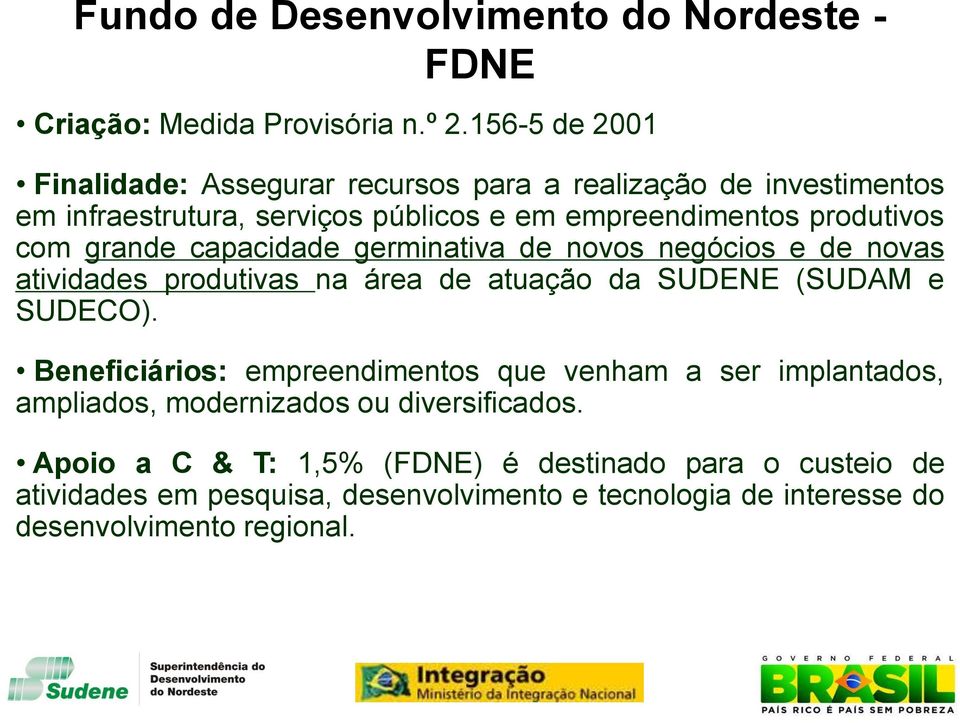 Fundo de Desenvolvimento do Nordeste - FDNE

• Criação: Medida Provisória n.º 2.156-5 de 2001

• Finalidade: Assegurar recursos para a realização de investimentos em infraestrutura, serviços públicos e em empreendimentos produtivos com grande capacidade germinativa de novos negócios e de novas atividades produtivas na área de atuação da SUDENE (SUDAM e SUDECO).

• Beneficiários: empreendimentos que venham a ser implantados, ampliados, modernizados ou diversificados.

• Apoio a C & T: 1,5% (FDNE) é destinado para o custeio de atividades em pesquisa, desenvolvimento e tecnologia de interesse do desenvolvimento regional.

Sudene Superintendência do Desenvolvimento do Nordeste

Integração Ministério da Integração Nacional

GOVERNO FEDERAL BRASIL PAÍS RICO É PAÍS SEM POBREZA